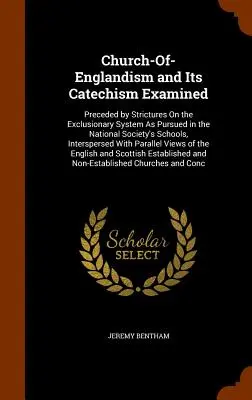 Church-Of-Englandism and Its Catechism Examined

Preceded by Strictures On the Exclusionary System As Pursued in the National Society's Schools, Interspersed With Parallel Views of the English and Scottish Established and Non-Established Churches and Conc

Scholar SELECT

JEREMY BENTHAM